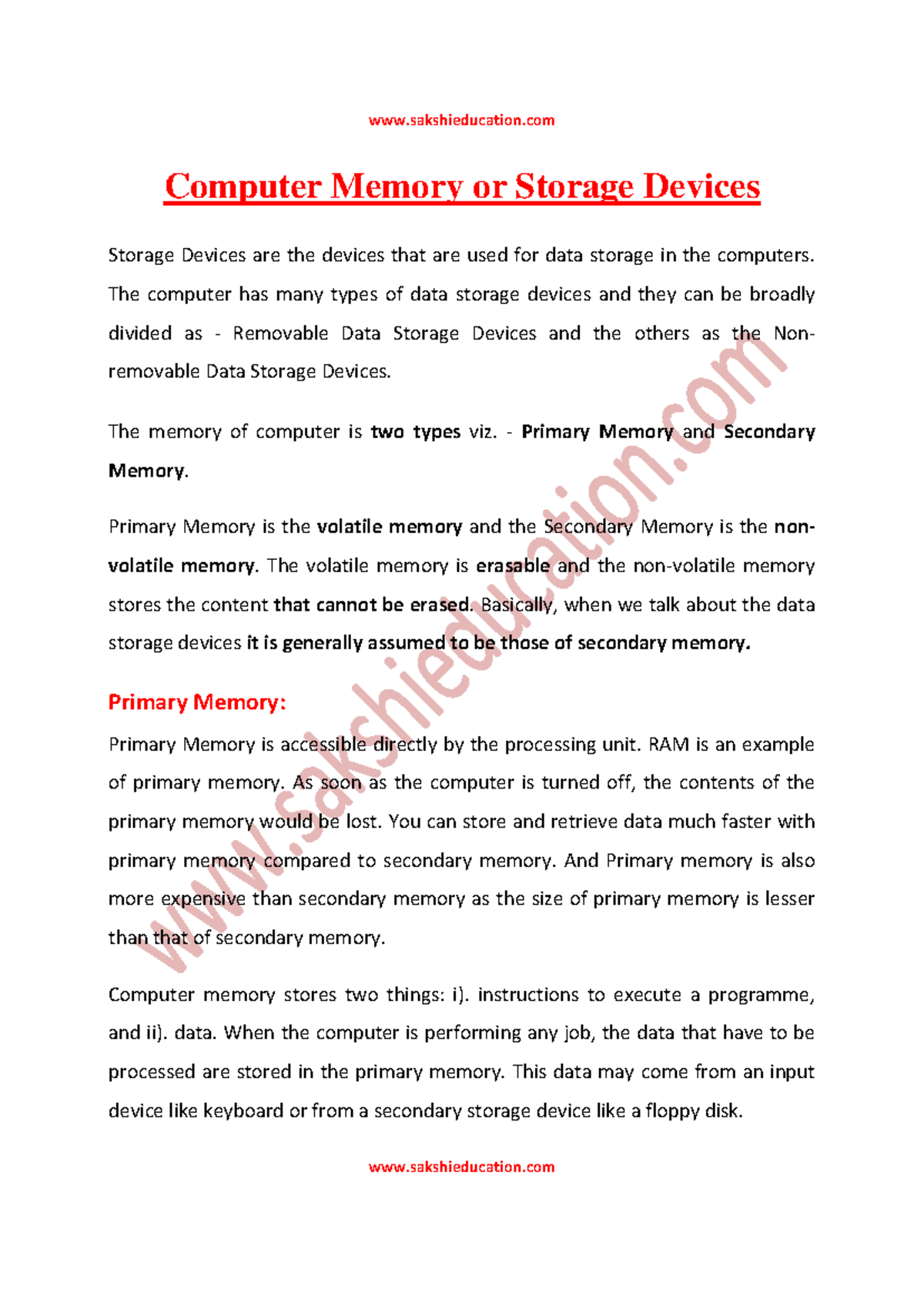 www.sakshieducation.com

Computer Memory or Storage Devices

Storage Devices are the devices that are used for data storage in the computers. The computer has many types of data storage devices and they can be broadly divided as - Removable Data Storage Devices and the others as the Non-removable Data Storage Devices.

The memory of computer is two types viz. - Primary Memory and Secondary Memory.

Primary Memory is the volatile memory and the Secondary Memory is the non-volatile memory. The volatile memory is erasable and the non-volatile memory stores the content that cannot be erased. Basically, when we talk about the data storage devices it is generally assumed to be those of secondary memory.

Primary Memory:

Primary Memory is accessible directly by the processing unit. RAM is an example of primary memory. As soon as the computer is turned off, the contents of the primary memory would be lost. You can store and retrieve data much faster with primary memory compared to secondary memory. And Primary memory is also more expensive than secondary memory as the size of primary memory is lesser than that of secondary memory.

Computer memory stores two things: i). instructions to execute a programme, and ii). data. When the computer is performing any job, the data that have to be processed are stored in the primary memory. This data may come from an input device like keyboard or from a secondary storage device like a floppy disk.

www.sakshieducation.com

www.sakshieducation.com